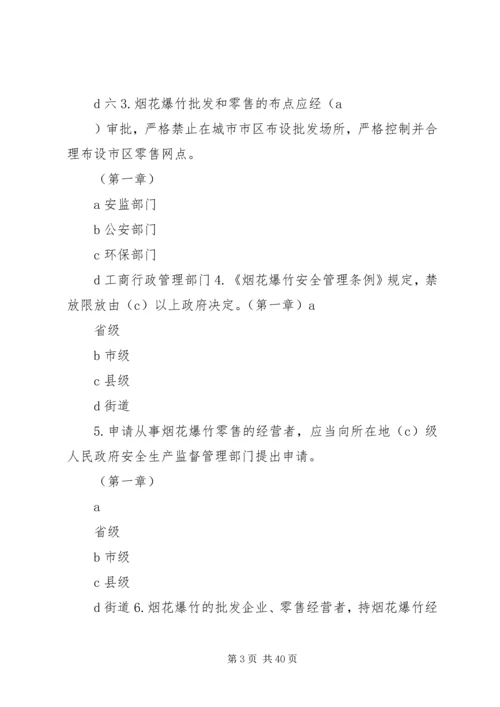 d 六 3. 烟花爆竹批发和零售的布点应经（a

）审批，严格禁止在城市市区布设批发场所，严格控制并合理布设市区零售网点。

（第一章）

a 安监部门

b 公安部门

c 环保部门

d 工商行政管理部门 4.《烟花爆竹安全管理条例》规定，禁放限放由（c）以上政府决定。（第一章）a

省级

b 市级

c 县级

d 街道

5. 申请从事烟花爆竹零售的经营者，应当向所在地（c）级人民政府安全生产监督管理部门提出申请。

（第一章）

a

省级

b 市级

c 县级

d 街道 6. 烟花爆竹的批发企业、零售经营者，持烟花爆竹经

第 3 页 共 40 页